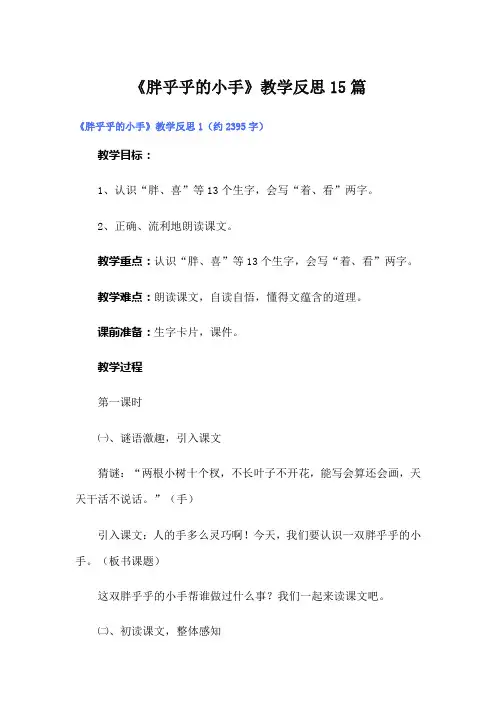 《胖乎乎的小手》教学反思15篇

《胖乎乎的小手》教学反思1（约2395字）

教学目标：

1、认识“胖、喜”等13个生字，会写“着、看”两字。

2、正确、流利地朗读课文。

教学重点：认识“胖、喜”等13个生字，会写“着、看”两字。

教学难点：朗读课文，自读自悟，懂得文蕴含的道理。

课前准备：生字卡片，课件。

教学过程

第一课时

㈠、谜语激趣，引入课文

猜谜：“两根小树十个杈，不长叶子不开花，能写会算还会画，天天干活不说话。”（手）

引入课文：人的手多么灵巧啊！今天，我们要认识一双胖乎乎的小手。（板书课题）

这双胖乎乎的小手帮谁做过什么事？我们一起来读课文吧。

㈡、初读课文，整体感知